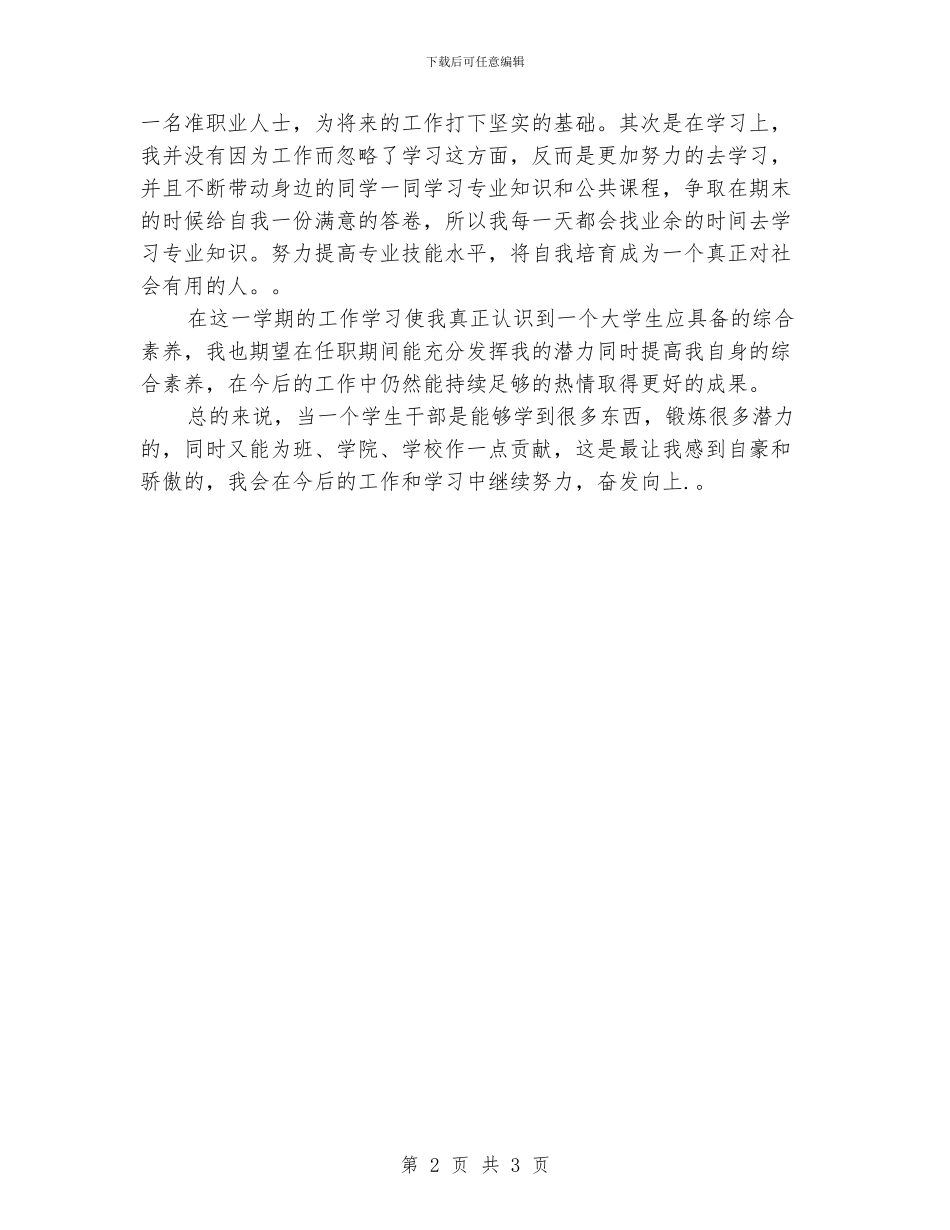 下载后可任意编辑

一名准职业人士，为将来的工作打下坚实的基础。其次是在学习上，我并没有因为工作而忽略了学习这方面，反而是更加努力的去学习，并且不断带动身边的同学一同学习专业知识和公共课程，争取在期末的时候给自我一份满意的答卷，所以我每一天都会找业余的时间去学习专业知识。努力提高专业技能水平，将自我培育成为一个真正对社会有用的人。。

在这一学期的工作学习使我真正认识到一个大学生应具备的综合素养，我也期望在任职期间能充分发挥我的潜力同时提高我自身的综合素养，在今后的工作中仍然能持续足够的热情取得更好的成果。

总的来说，当一个学生干部是能够学到很多东西，锻炼很多潜力的，同时又能为班、学院、学校作一点贡献，这是最让我感到自豪和骄傲的，我会在今后的工作和学习中继续努力，奋发向上.。

第 2 页 共 3 页